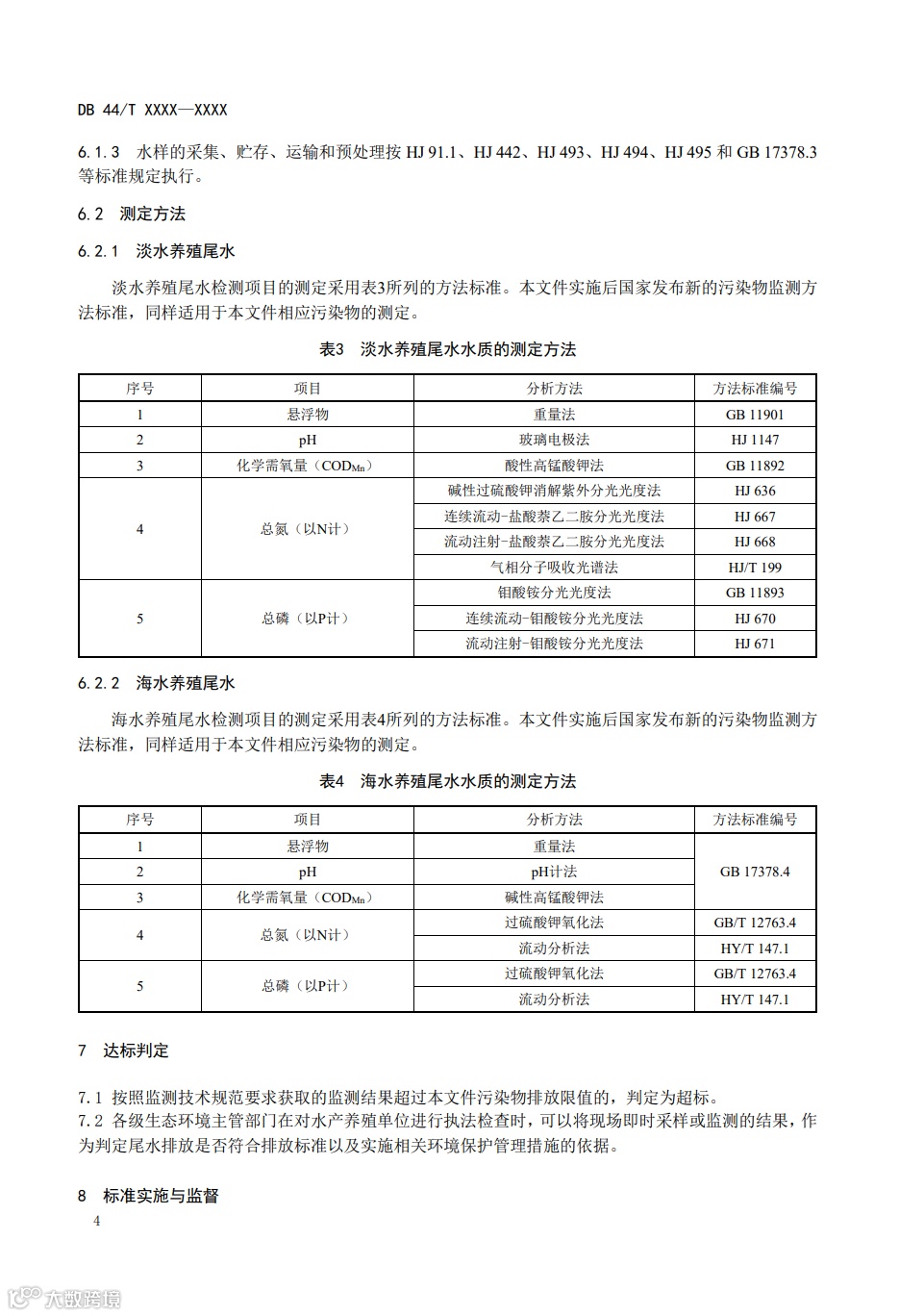 DB 44/T XXXX—XXXX

6.1.3 水样的采集、贮存、运输和预处理按 HJ 91.1、HJ 442、HJ 493、HJ 494、HJ 495 和 GB 17378.3 等标准规定执行。

6.2 测定方法

6.2.1 淡水养殖尾水

淡水养殖尾水检测项目的测定采用表3所列的方法标准。本文件实施后国家发布新的污染物监测方法标准，同样适用于本文件相应污染物的测定。

表3 淡水养殖尾水水质的测定方法

| 序号 | 项目 | 分析方法 | 方法标准编号 |
|---|---|---|---|
| 1 | 悬浮物 | 重量法 | GB 11901 |
| 2 | pH | 玻璃电极法 | HJ 1147 |
| 3 | 化学需氧量（$COD_{Mn}$） | 酸性高锰酸钾法 | GB 11892 |
| 4 | 总氮（以N计） | 碱性过硫酸钾消解紫外分光光度法 | HJ 636 |
| | | 连续流动-盐酸萘乙二胺分光光度法 | HJ 667 |
| | | 流动注射-盐酸萘乙二胺分光光度法 | HJ 668 |
| | | 气相分子吸收光谱法 | HJ/T 199 |
| 5 | 总磷（以P计） | 钼酸铵分光光度法 | GB 11893 |
| | | 连续流动-钼酸铵分光光度法 | HJ 670 |
| | | 流动注射-钼酸铵分光光度法 | HJ 671 |

6.2.2 海水养殖尾水

海水养殖尾水检测项目的测定采用表4所列的方法标准。本文件实施后国家发布新的污染物监测方法标准，同样适用于本文件相应污染物的测定。

表4 海水养殖尾水水质的测定方法

| 序号 | 项目 | 分析方法 | 方法标准编号 |
|---|---|---|---|
| 1 | 悬浮物 | 重量法 | GB 17378.4 |
| 2 | pH | pH计法 | |
| 3 | 化学需氧量（$COD_{Mn}$） | 碱性高锰酸钾法 | |
| 4 | 总氮（以N计） | 过硫酸钾氧化法 | GB/T 12763.4 |
| | | 流动分析法 | HY/T 147.1 |
| 5 | 总磷（以P计） | 过硫酸钾氧化法 | GB/T 12763.4 |
| | | 流动分析法 | HY/T 147.1 |

7 达标判定

7.1 按照监测技术规范要求获取的监测结果超过本文件污染物排放限值的，判定为超标。
7.2 各级生态环境主管部门在对水产养殖单位进行执法检查时，可以将现场即时采样或监测的结果，作为判定尾水排放是否符合排放标准以及实施相关环境保护管理措施的依据。

8 标准实施与监督

4

大数跨境